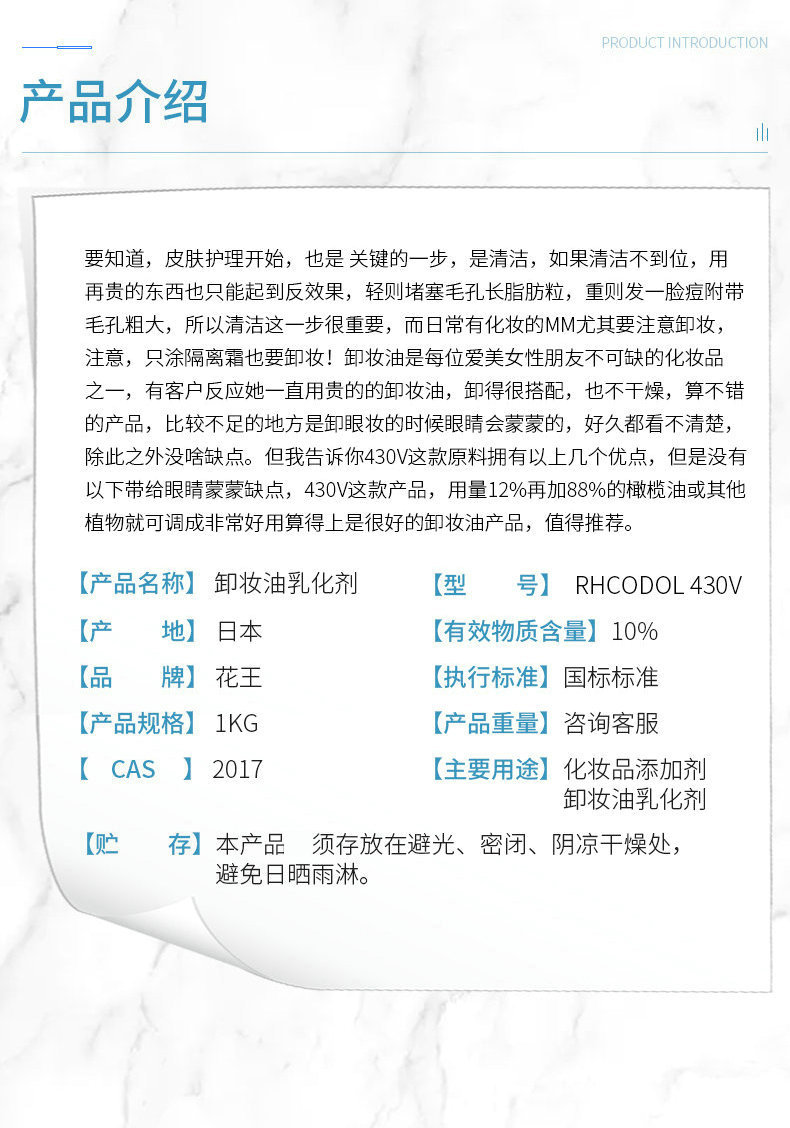 PRODUCT INTRODUCTION

产品介绍

要知道，皮肤护理开始，也是 关键的一步，是清洁，如果清洁不到位，用再贵的东西也只能起到反效果，轻则堵塞毛孔长脂肪粒，重则发一脸痘附带毛孔粗大，所以清洁这一步很重要，而日常有化妆的MM尤其要注意卸妆，注意，只涂隔离霜也要卸妆！卸妆油是每位爱美女性朋友不可缺的化妆品之一，有客户反应她一直用贵的的卸妆油，卸得很搭配，也不干燥，算不错的产品，比较不足的地方是卸眼妆的时候眼睛会蒙蒙的，好久都看不清楚，除此之外没啥缺点。但我告诉你430V这款原料拥有以上几个优点，但是没有以下带给眼睛蒙蒙缺点，430V这款产品，用量12%再加88%的橄榄油或其他植物就可调成非常好用算得上是很好的卸妆油产品，值得推荐。

【产品名称】卸妆油乳化剂

【产　　地】日本

【品　　牌】花王

【产品规格】1KG

【　CAS　】2017

【型　　号】RHCODOL 430V

【有效物质含量】10%

【执行标准】国标标准

【产品重量】咨询客服

【主要用途】化妆品添加剂
卸妆油乳化剂

【贮　　存】本产品　须存放在避光、密闭、阴凉干燥处，
避免日晒雨淋。